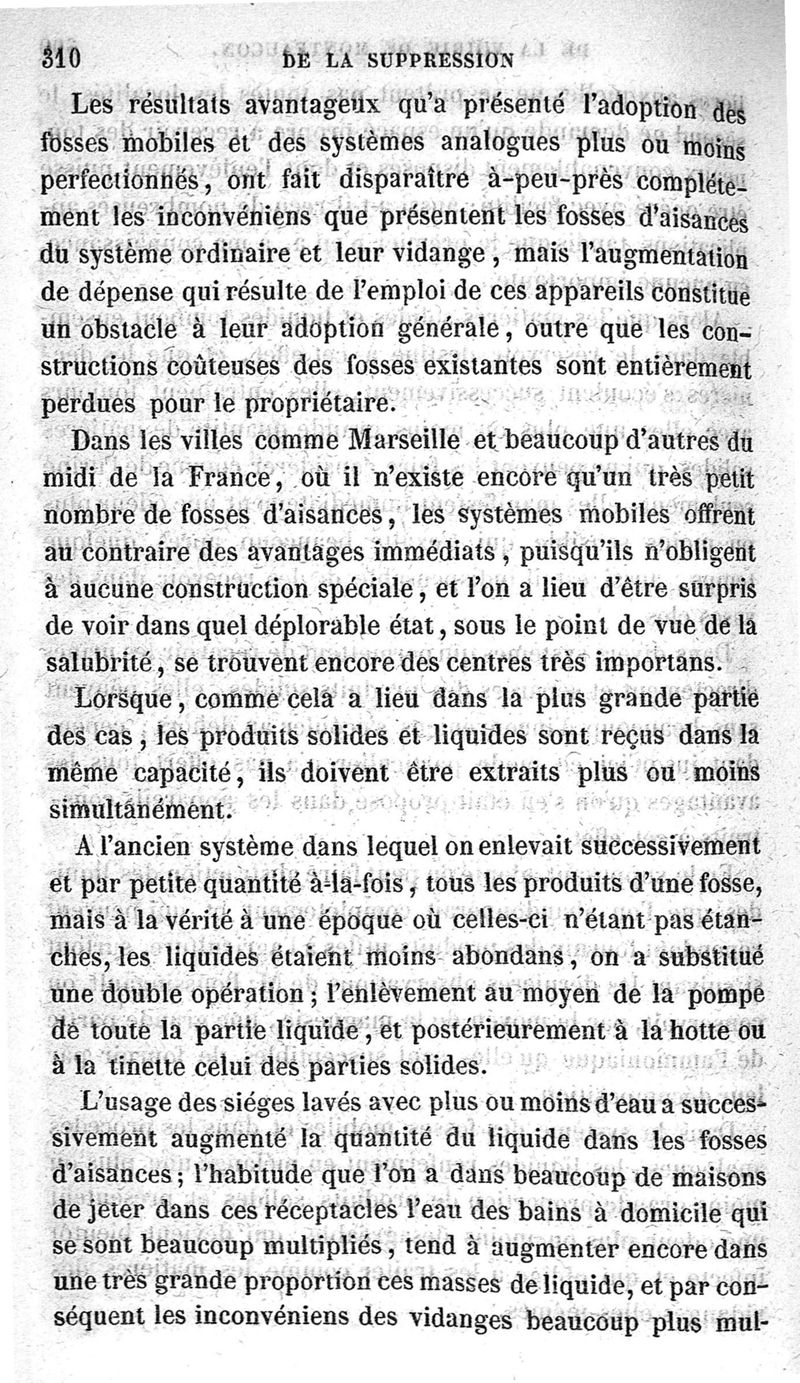 310 DE LA SUPPRESSION

Les résultats avantageux qu'a présenté l'adoption des fosses mobiles et des systèmes analogues plus ou moins perfectionnés, ont fait disparaître à-peu-près complétement les inconvéniens que présentent les fosses d'aisances du système ordinaire et leur vidange, mais l'augmentation de dépense qui résulte de l'emploi de ces appareils constitue un obstacle à leur adoption générale, outre que les constructions coûteuses des fosses existantes sont entièrement perdues pour le propriétaire.

Dans les villes comme Marseille et beaucoup d'autres du midi de la France, où il n'existe encore qu'un très petit nombre de fosses d'aisances, les systèmes mobiles offrent au contraire des avantages immédiats, puisqu'ils n'obligent à aucune construction spéciale, et l'on a lieu d'être surpris de voir dans quel déplorable état, sous le point de vue de la salubrité, se trouvent encore des centres très importans.

Lorsque, comme cela a lieu dans la plus grande partie des cas, les produits solides et liquides sont reçus dans la même capacité, ils doivent être extraits plus ou moins simultanément.

A l'ancien système dans lequel on enlevait successivement et par petite quantité à-la-fois, tous les produits d'une fosse, mais à la vérité à une époque où celles-ci n'étant pas étanches, les liquides étaient moins abondans, on a substitué une double opération; l'enlèvement au moyen de la pompe de toute la partie liquide, et postérieurement à la hotte ou à la tinette celui des parties solides.

L'usage des siéges lavés avec plus ou moins d'eau a successivement augmenté la quantité du liquide dans les fosses d'aisances; l'habitude que l'on a dans beaucoup de maisons de jeter dans ces réceptacles l'eau des bains à domicile qui se sont beaucoup multipliés, tend à augmenter encore dans une très grande proportion ces masses de liquide, et par conséquent les inconvéniens des vidanges beaucoup plus mul-